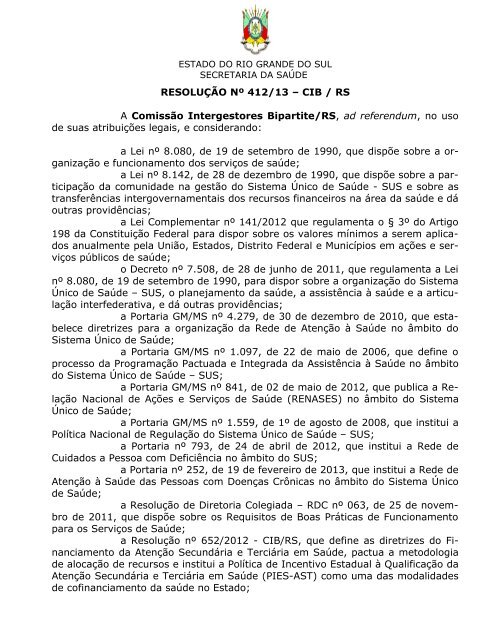 ESTADO DO RIO GRANDE DO SUL
SECRETARIA DA SAÚDE

RESOLUÇÃO Nº 412/13 – CIB / RS

A Comissão Intergestores Bipartite/RS, ad referendum, no uso de suas atribuições legais, e considerando:

a Lei nº 8.080, de 19 de setembro de 1990, que dispõe sobre a organização e funcionamento dos serviços de saúde;

a Lei nº 8.142, de 28 de dezembro de 1990, que dispõe sobre a participação da comunidade na gestão do Sistema Único de Saúde - SUS e sobre as transferências intergovernamentais dos recursos financeiros na área da saúde e dá outras providências;

a Lei Complementar nº 141/2012 que regulamenta o § 3º do Artigo 198 da Constituição Federal para dispor sobre os valores mínimos a serem aplicados anualmente pela União, Estados, Distrito Federal e Municípios em ações e serviços públicos de saúde;

o Decreto nº 7.508, de 28 de junho de 2011, que regulamenta a Lei nº 8.080, de 19 de setembro de 1990, para dispor sobre a organização do Sistema Único de Saúde – SUS, o planejamento da saúde, a assistência à saúde e a articulação interfederativa, e dá outras providências;

a Portaria GM/MS nº 4.279, de 30 de dezembro de 2010, que estabelece diretrizes para a organização da Rede de Atenção à Saúde no âmbito do Sistema Único de Saúde;

a Portaria GM/MS nº 1.097, de 22 de maio de 2006, que define o processo da Programação Pactuada e Integrada da Assistência à Saúde no âmbito do Sistema Único de Saúde – SUS;

a Portaria GM/MS nº 841, de 02 de maio de 2012, que publica a Relação Nacional de Ações e Serviços de Saúde (RENASES) no âmbito do Sistema Único de Saúde;

a Portaria GM/MS nº 1.559, de 1º de agosto de 2008, que institui a Política Nacional de Regulação do Sistema Único de Saúde – SUS;

a Portaria nº 793, de 24 de abril de 2012, que institui a Rede de Cuidados a Pessoa com Deficiência no âmbito do SUS;

a Portaria nº 252, de 19 de fevereiro de 2013, que institui a Rede de Atenção à Saúde das Pessoas com Doenças Crônicas no âmbito do Sistema Único de Saúde;

a Resolução de Diretoria Colegiada – RDC nº 063, de 25 de novembro de 2011, que dispõe sobre os Requisitos de Boas Práticas de Funcionamento para os Serviços de Saúde;

a Resolução nº 652/2012 - CIB/RS, que define as diretrizes do Financiamento da Atenção Secundária e Terciária em Saúde, pactua a metodologia de alocação de recursos e institui a Política de Incentivo Estadual à Qualificação da Atenção Secundária e Terciária em Saúde (PIES-AST) como uma das modalidades de cofinanciamento da saúde no Estado;